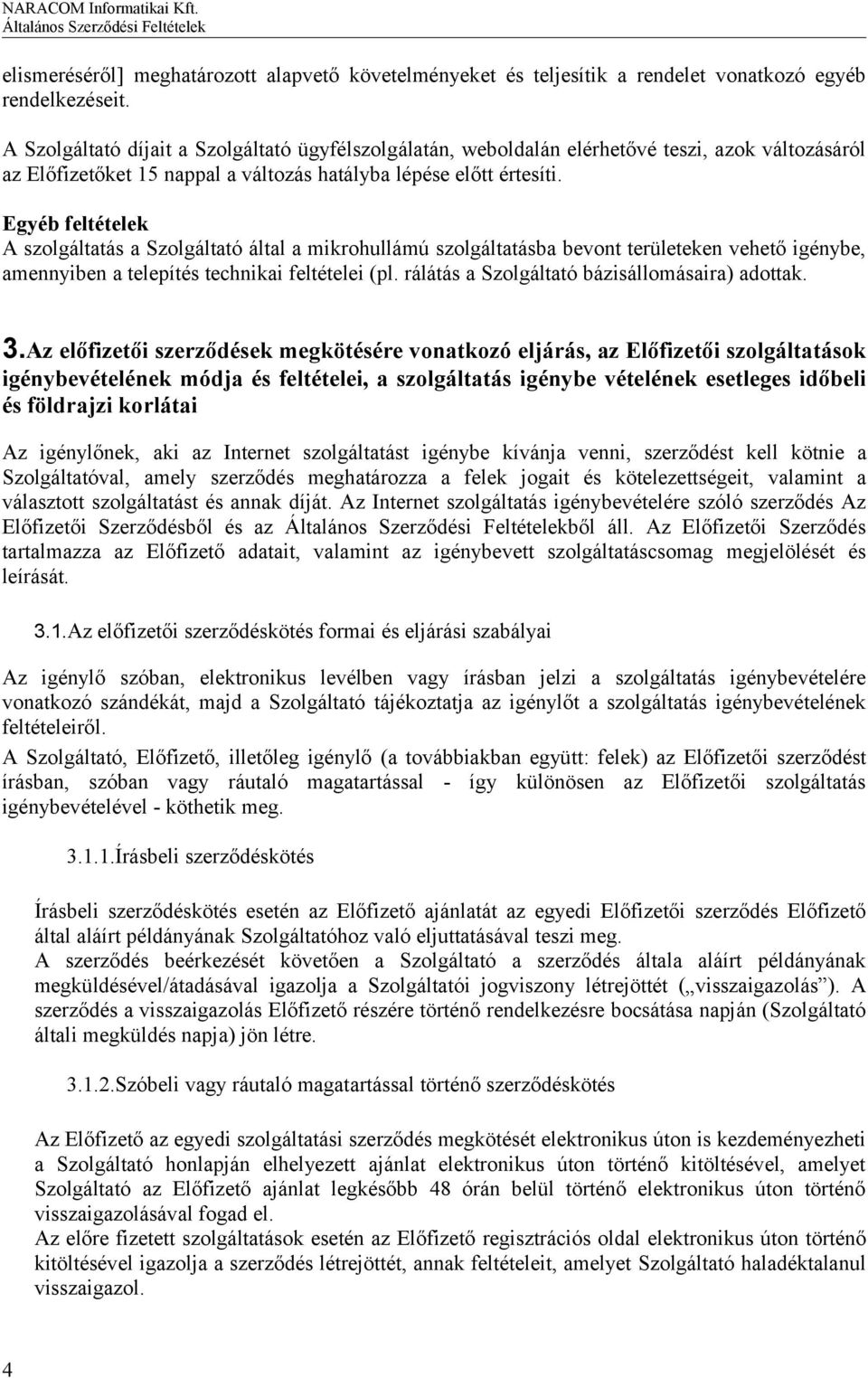 NARACOM Informatikai Kft.
Általános Szerződési Feltételek

elismeréséről] meghatározott alapvető követelményeket és teljesítik a rendelet vonatkozó egyéb rendelkezéseit.

A Szolgáltató díjait a Szolgáltató ügyfélszolgálatán, weboldalán elérhetővé teszi, azok változásáról az Előfizetőket 15 nappal a változás hatályba lépése előtt értesíti.

Egyéb feltételek
A szolgáltatás a Szolgáltató által a mikrohullámú szolgáltatásba bevont területeken vehető igénybe, amennyiben a telepítés technikai feltételei (pl. rálátás a Szolgáltató bázisállomásaira) adottak.

3.Az előfizetői szerződések megkötésére vonatkozó eljárás, az Előfizetői szolgáltatások igénybevételének módja és feltételei, a szolgáltatás igénybe vételének esetleges időbeli és földrajzi korlátai

Az igénylőnek, aki az Internet szolgáltatást igénybe kívánja venni, szerződést kell kötnie a Szolgáltatóval, amely szerződés meghatározza a felek jogait és kötelezettségeit, valamint a választott szolgáltatást és annak díját. Az Internet szolgáltatás igénybevételére szóló szerződés Az Előfizetői Szerződésből és az Általános Szerződési Feltételekből áll. Az Előfizetői Szerződés tartalmazza az Előfizető adatait, valamint az igénybevett szolgáltatáscsomag megjelölését és leírását.

3.1.Az előfizetői szerződéskötés formai és eljárási szabályai

Az igénylő szóban, elektronikus levélben vagy írásban jelzi a szolgáltatás igénybevételére vonatkozó szándékát, majd a Szolgáltató tájékoztatja az igénylőt a szolgáltatás igénybevételének feltételeiről.
A Szolgáltató, Előfizető, illetőleg igénylő (a továbbiakban együtt: felek) az Előfizetői szerződést írásban, szóban vagy ráutaló magatartással - így különösen az Előfizetői szolgáltatás igénybevételével - köthetik meg.

3.1.1.Írásbeli szerződéskötés

Írásbeli szerződéskötés esetén az Előfizető ajánlatát az egyedi Előfizetői szerződés Előfizető által aláírt példányának Szolgáltatóhoz való eljuttatásával teszi meg.
A szerződés beérkezését követően a Szolgáltató a szerződés általa aláírt példányának megküldésével/átadásával igazolja a Szolgáltatói jogviszony létrejöttét („visszaigazolás”). A szerződés a visszaigazolás Előfizető részére történő rendelkezésre bocsátása napján (Szolgáltató általi megküldés napja) jön létre.

3.1.2.Szóbeli vagy ráutaló magatartással történő szerződéskötés

Az Előfizető az egyedi szolgáltatási szerződés megkötését elektronikus úton is kezdeményezheti a Szolgáltató honlapján elhelyezett ajánlat elektronikus úton történő kitöltésével, amelyet Szolgáltató az Előfizető ajánlat legkésőbb 48 órán belül történő elektronikus úton történő visszaigazolásával fogad el.
Az előre fizetett szolgáltatások esetén az Előfizető regisztrációs oldal elektronikus úton történő kitöltésével igazolja a szerződés létrejöttét, annak feltételeit, amelyet Szolgáltató haladéktalanul visszaigazol.

4